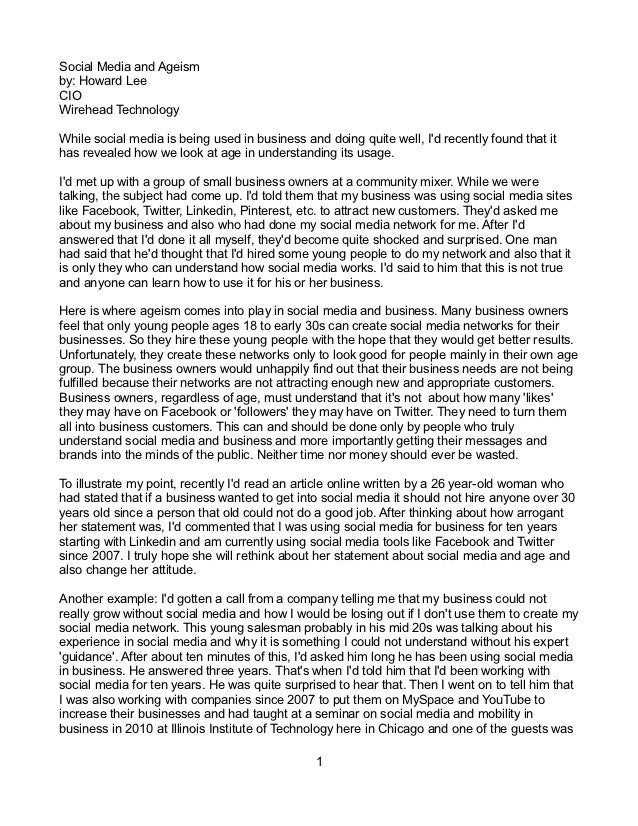 Social Media and Ageism
by: Howard Lee
CIO
Wirehead Technology

While social media is being used in business and doing quite well, I'd recently found that it has revealed how we look at age in understanding its usage.

I'd met up with a group of small business owners at a community mixer. While we were talking, the subject had come up. I'd told them that my business was using social media sites like Facebook, Twitter, Linkedin, Pinterest, etc. to attract new customers. They'd asked me about my business and also who had done my social media network for me. After I'd answered that I'd done it all myself, they'd become quite shocked and surprised. One man had said that he'd thought that I'd hired some young people to do my network and also that it is only they who can understand how social media works. I'd said to him that this is not true and anyone can learn how to use it for his or her business.

Here is where ageism comes into play in social media and business. Many business owners feel that only young people ages 18 to early 30s can create social media networks for their businesses. So they hire these young people with the hope that they would get better results. Unfortunately, they create these networks only to look good for people mainly in their own age group. The business owners would unhappily find out that their business needs are not being fulfilled because their networks are not attracting enough new and appropriate customers. Business owners, regardless of age, must understand that it's not about how many 'likes' they may have on Facebook or 'followers' they may have on Twitter. They need to turn them all into business customers. This can and should be done only by people who truly understand social media and business and more importantly getting their messages and brands into the minds of the public. Neither time nor money should ever be wasted.

To illustrate my point, recently I'd read an article online written by a 26 year-old woman who had stated that if a business wanted to get into social media it should not hire anyone over 30 years old since a person that old could not do a good job. After thinking about how arrogant her statement was, I'd commented that I was using social media for business for ten years starting with Linkedin and am currently using social media tools like Facebook and Twitter since 2007. I truly hope she will rethink about her statement about social media and age and also change her attitude.

Another example: I'd gotten a call from a company telling me that my business could not really grow without social media and how I would be losing out if I don't use them to create my social media network. This young salesman probably in his mid 20s was talking about his experience in social media and why it is something I could not understand without his expert 'guidance'. After about ten minutes of this, I'd asked him long he has been using social media in business. He answered three years. That's when I'd told him that I'd been working with social media for ten years. He was quite surprised to hear that. Then I went on to tell him that I was also working with companies since 2007 to put them on MySpace and YouTube to increase their businesses and had taught at a seminar on social media and mobility in business in 2010 at Illinois Institute of Technology here in Chicago and one of the guests was

1